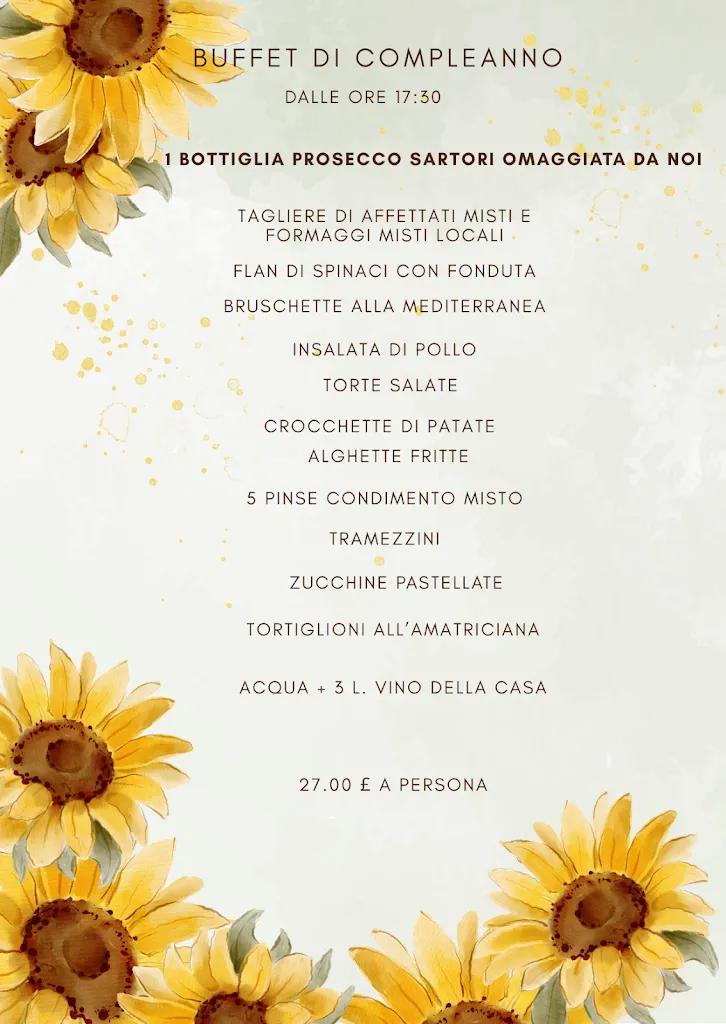 BUFFET DI COMPLEANNO
DALLE ORE 17:30

1 BOTTIGLIA PROSECCO SARTORI OMAGGIATA DA NOI

TAGLIERE DI AFFETTATI MISTI E FORMAGGI MISTI LOCALI

FLAN DI SPINACI CON FONDUTA

BRUSCHETTE ALLA MEDITERRANEA

INSALATA DI POLLO

TORTE SALATE

CROCCHETTE DI PATATE

ALGHETTE FRITTE

5 PINSE CONDIMENTO MISTO

TRAMEZZINI

ZUCCHINE PASTELLATE

TORTIGLIONI ALL'AMATRICIANA

ACQUA + 3 L. VINO DELLA CASA

27.00 £ A PERSONA